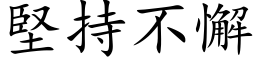 堅持不懈